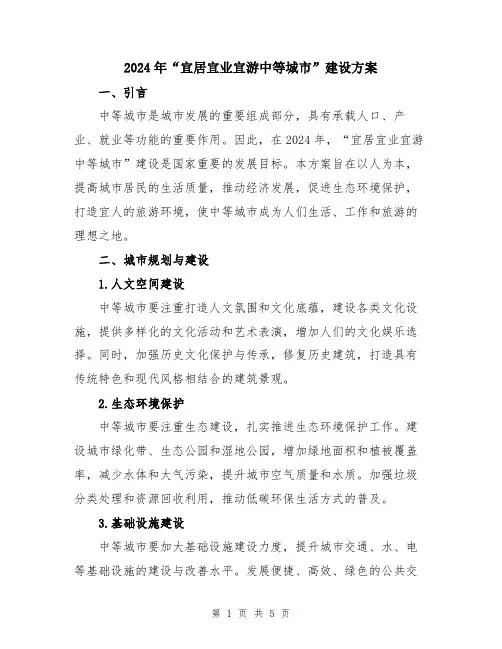 2024年“宜居宜业宜游中等城市”建设方案

一、引言

中等城市是城市发展的重要组成部分，具有承载人口、产业、就业等功能的重要作用。因此，在2024年，“宜居宜业宜游中等城市”建设是国家重要的发展目标。本方案旨在以人为本，提高城市居民的生活质量，推动经济发展，促进生态环境保护，打造宜人的旅游环境，使中等城市成为人们生活、工作和旅游的理想之地。

二、城市规划与建设

1.人文空间建设

中等城市要注重打造人文氛围和文化底蕴，建设各类文化设施，提供多样化的文化活动和艺术表演，增加人们的文化娱乐选择。同时，加强历史文化保护与传承，修复历史建筑，打造具有传统特色和现代风格相结合的建筑景观。

2.生态环境保护

中等城市要注重生态建设，扎实推进生态环境保护工作。建设城市绿化带、生态公园和湿地公园，增加绿地面积和植被覆盖率，减少水体和大气污染，提升城市空气质量和水质。加强垃圾分类处理和资源回收利用，推动低碳环保生活方式的普及。

3.基础设施建设

中等城市要加大基础设施建设力度，提升城市交通、水、电等基础设施的建设与改善水平。发展便捷、高效、绿色的公共交

第 1 页 共 5 页